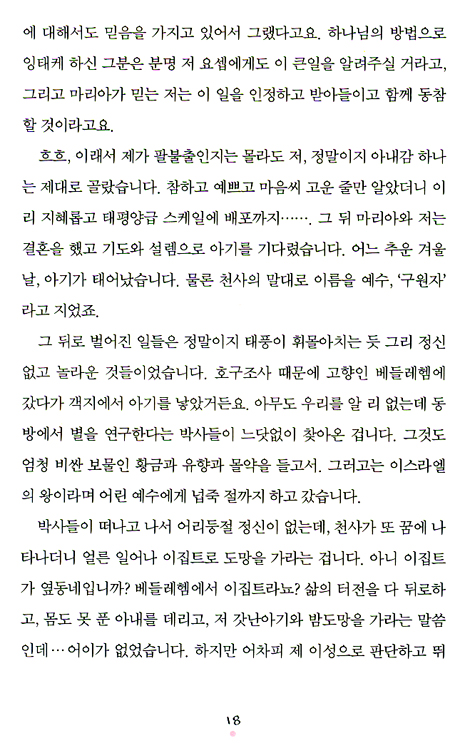 에 대해서도 믿음을 가지고 있어서 그랬다고요. 하나님의 방법으로 잉태케 하신 그분은 분명 저 요셉에게도 이 큰일을 알려주실 거라고, 그리고 마리아가 믿는 저는 이 일을 인정하고 받아들이고 함께 동참할 것이라고요.

흐흐, 이래서 제가 팔불출인지는 몰라도 저, 정말이지 아내감 하나는 제대로 골랐습니다. 참하고 예쁘고 마음씨 고운 줄만 알았더니 이리 지혜롭고 태평양급 스케일에 배포까지……. 그 뒤 마리아와 저는 결혼을 했고 기도와 설렘으로 아기를 기다렸습니다. 어느 추운 겨울날, 아기가 태어났습니다. 물론 천사의 말대로 이름을 예수, '구원자'라고 지었죠.

그 뒤로 벌어진 일들은 정말이지 태풍이 휘몰아치는 듯 그리 정신없고 놀라운 것들이었습니다. 호구조사 때문에 고향인 베들레헴에 갔다가 객지에서 아기를 낳았거든요. 아무도 우리를 알 리 없는데 동방에서 별을 연구한다는 박사들이 느닷없이 찾아온 겁니다. 그것도 엄청 비싼 보물인 황금과 유향과 몰약을 들고서. 그러고는 이스라엘의 왕이라며 어린 예수에게 넙죽 절까지 하고 갔습니다.

박사들이 떠나고 나서 어리둥절 정신이 없는데, 천사가 또 꿈에 나타나더니 얼른 일어나 이집트로 도망을 가라는 겁니다. 아니 이집트가 옆동네입니까? 베들레헴에서 이집트라뇨? 삶의 터전을 다 뒤로하고, 몸도 못 푼 아내를 데리고, 저 갓난아기와 밤도망을 가라는 말씀인데… 어이가 없었습니다. 하지만 어차피 제 이성으로 판단하고 뛰

18